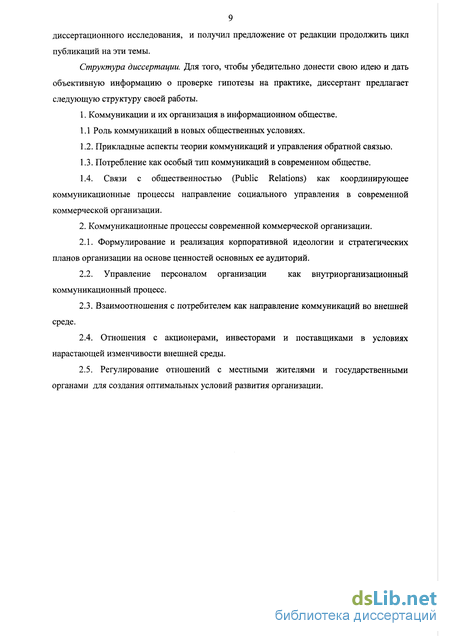 9

диссертационного исследования, и получил предложение от редакции продолжить цикл публикаций на эти темы.

Структура диссертации. Для того, чтобы убедительно донести свою идею и дать объективную информацию о проверке гипотезы на практике, диссертант предлагает следующую структуру своей работы.

1. Коммуникации и их организация в информационном обществе.

1.1 Роль коммуникаций в новых общественных условиях.

1.2. Прикладные аспекты теории коммуникаций и управления обратной связью.

1.3. Потребление как особый тип коммуникаций в современном обществе.

1.4. Связи с общественностью (Public Relations) как координирующее коммуникационные процессы направление социального управления в современной коммерческой организации.

2. Коммуникационные процессы современной коммерческой организации.

2.1. Формулирование и реализация корпоративной идеологии и стратегических планов организации на основе ценностей основных ее аудиторий.

2.2. Управление персоналом организации как внутриорганизационный коммуникационный процесс.

2.3. Взаимоотношения с потребителем как направление коммуникаций во внешней среде.

2.4. Отношения с акционерами, инвесторами и поставщиками в условиях нарастающей изменчивости внешней среды.

2.5. Регулирование отношений с местными жителями и государственными органами для создания оптимальных условий развития организации.

dsLib.net
библиотека диссертаций